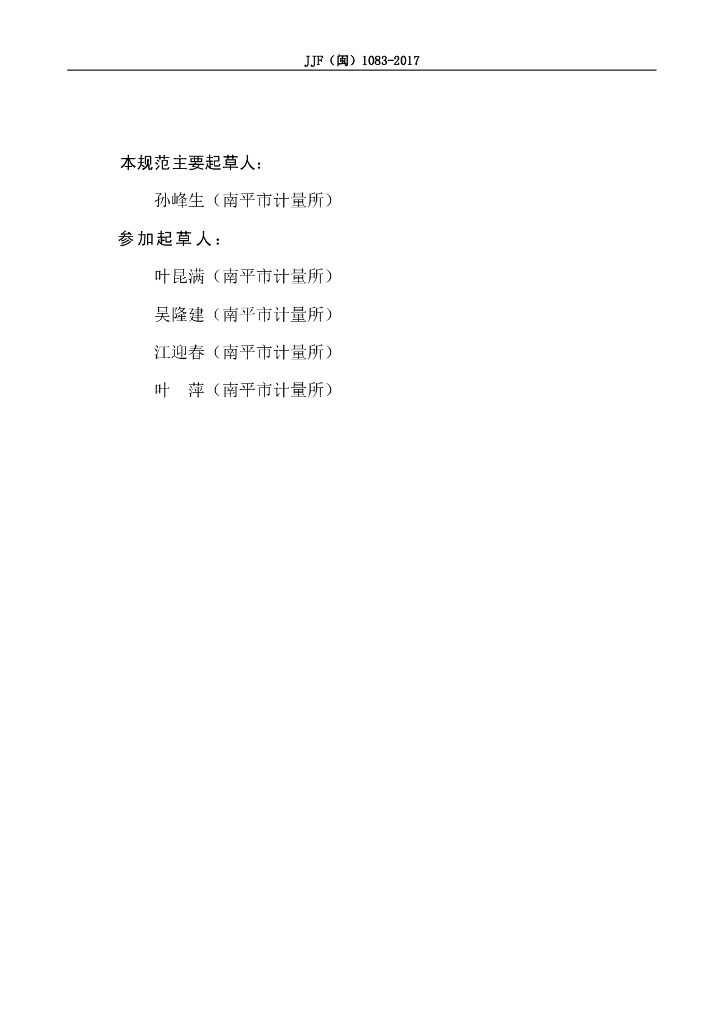 JJF（闽）1083-2017

本规范主要起草人：

孙峰生（南平市计量所）

参加起草人：

叶昆满（南平市计量所）

吴隆建（南平市计量所）

江迎春（南平市计量所）

叶 萍（南平市计量所）